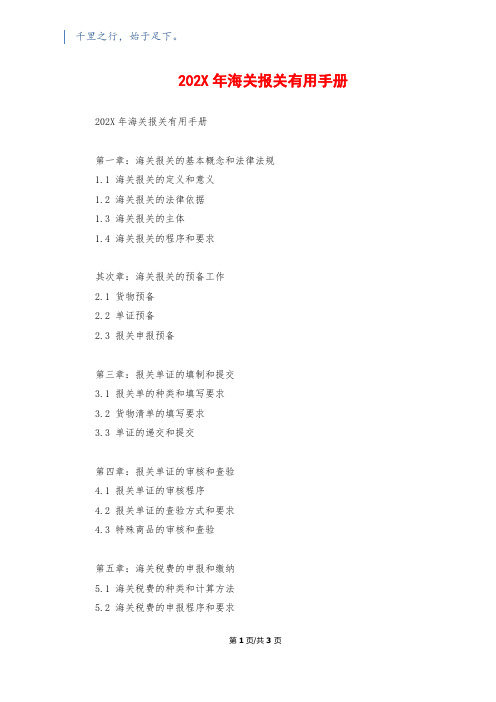 千里之行，始于足下。

202X 年海关报关有用手册

202X 年海关报关有用手册

第一章：海关报关的基本概念和法律法规
1.1 海关报关的定义和意义
1.2 海关报关的法律依据
1.3 海关报关的主体
1.4 海关报关的程序和要求

其次章：海关报关的预备工作
2.1 货物预备
2.2 单证预备
2.3 报关申报预备

第三章：报关单证的填制和提交
3.1 报关单的种类和填写要求
3.2 货物清单的填写要求
3.3 单证的递交和提交

第四章：报关单证的审核和查验
4.1 报关单证的审核程序
4.2 报关单证的查验方式和要求
4.3 特殊商品的审核和查验

第五章：海关税费的申报和缴纳
5.1 海关税费的种类和计算方法
5.2 海关税费的申报程序和要求

第 1 页/共 3 页